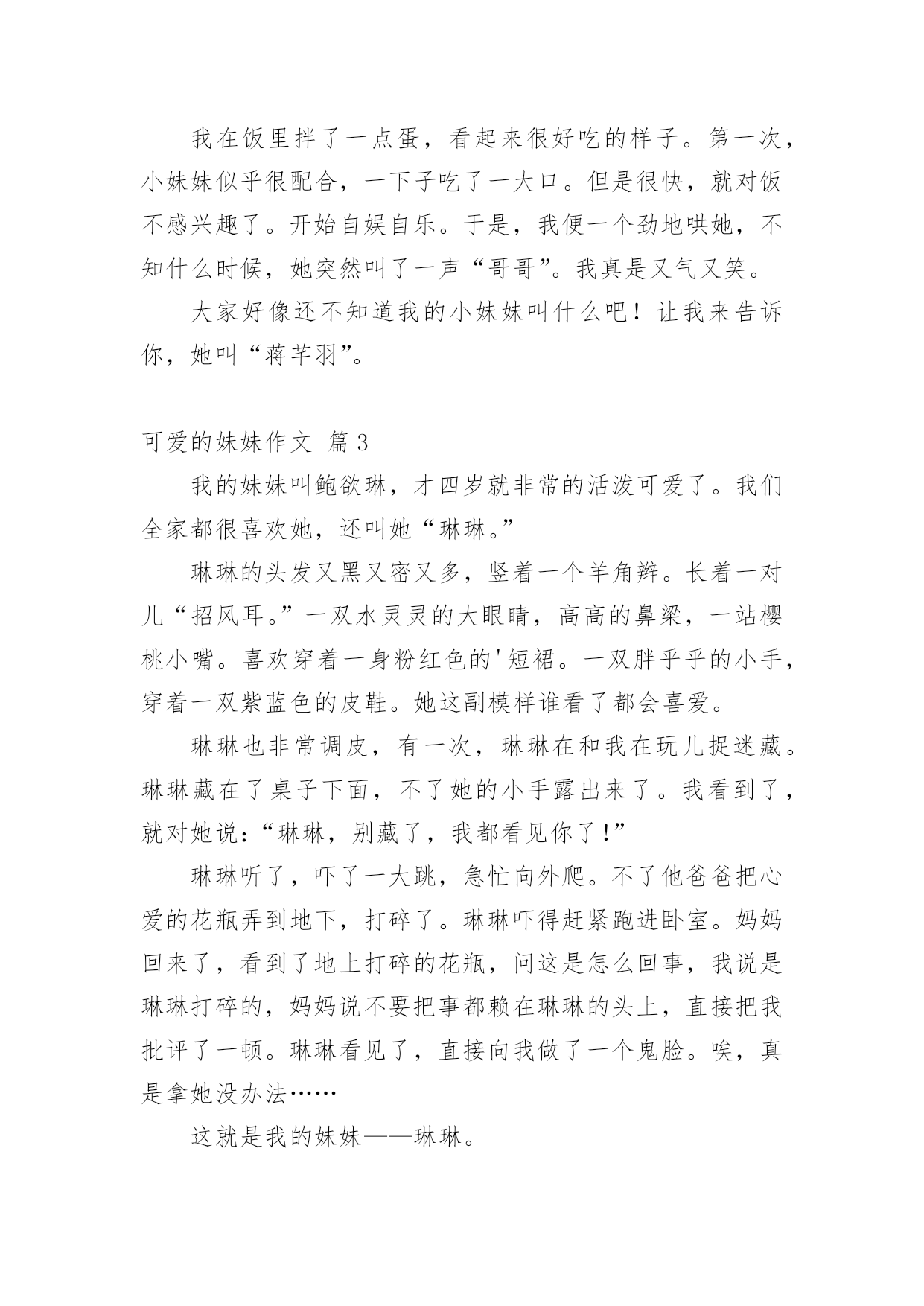 我在饭里拌了一点蛋，看起来很好吃的样子。第一次，小妹妹似乎很配合，一下子吃了一大口。但是很快，就对饭不感兴趣了。开始自娱自乐。于是，我便一个劲地哄她，不知什么时候，她突然叫了一声“哥哥”。我真是又气又笑。

大家好像还不知道我的小妹妹叫什么吧！让我来告诉你，她叫“蒋芊羽”。

可爱的妹妹作文 篇3

我的妹妹叫鲍欲琳，才四岁就非常的活泼可爱了。我们全家都很喜欢她，还叫她“琳琳。”

琳琳的头发又黑又密又多，竖着一个羊角辫。长着一对儿“招风耳。”一双水灵灵的大眼睛，高高的鼻梁，一站樱桃小嘴。喜欢穿着一身粉红色的'短裙。一双胖乎乎的小手，穿着一双紫蓝色的皮鞋。她这副模样谁看了都会喜爱。

琳琳也非常调皮，有一次，琳琳在和我在玩儿捉迷藏。琳琳藏在了桌子下面，不了她的小手露出来了。我看到了，就对她说：“琳琳，别藏了，我都看见你了！”

琳琳听了，吓了一大跳，急忙向外爬。不了他爸爸把心爱的花瓶弄到地下，打碎了。琳琳吓得赶紧跑进卧室。妈妈回来了，看到了地上打碎的花瓶，问这是怎么回事，我说是琳琳打碎的，妈妈说不要把事都赖在琳琳的头上，直接把我批评了一顿。琳琳看见了，直接向我做了一个鬼脸。唉，真是拿她没办法……

这就是我的妹妹——琳琳。